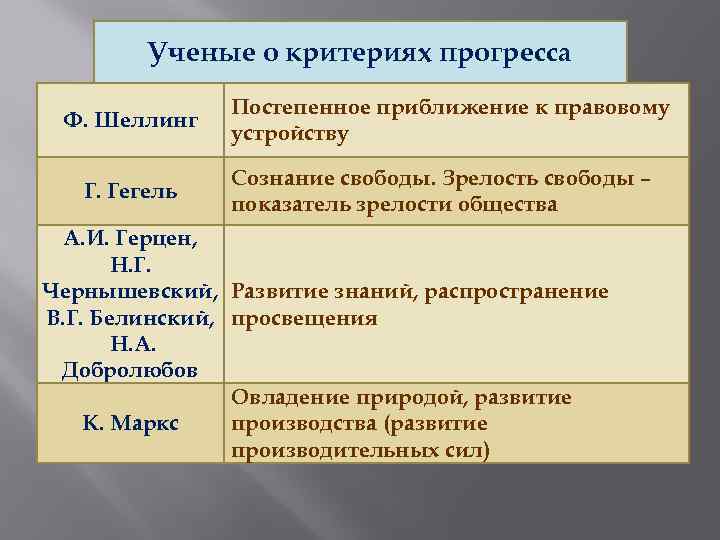 Ученые о критериях прогресса

| | |
|---|---|
| Ф. Шеллинг | Постепенное приближение к правовому устройству |
| Г. Гегель | Сознание свободы. Зрелость свободы – показатель зрелости общества |
| А.И. Герцен, Н.Г. Чернышевский, В.Г. Белинский, Н.А. Добролюбов | Развитие знаний, распространение просвещения |
| К. Маркс | Овладение природой, развитие производства (развитие производительных сил) |